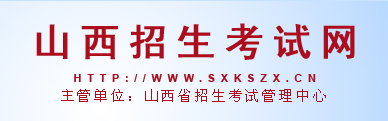 山西招生考试网

HTTP://WWW.SXKSZX.CN

主管单位：山西省招生考试管理中心